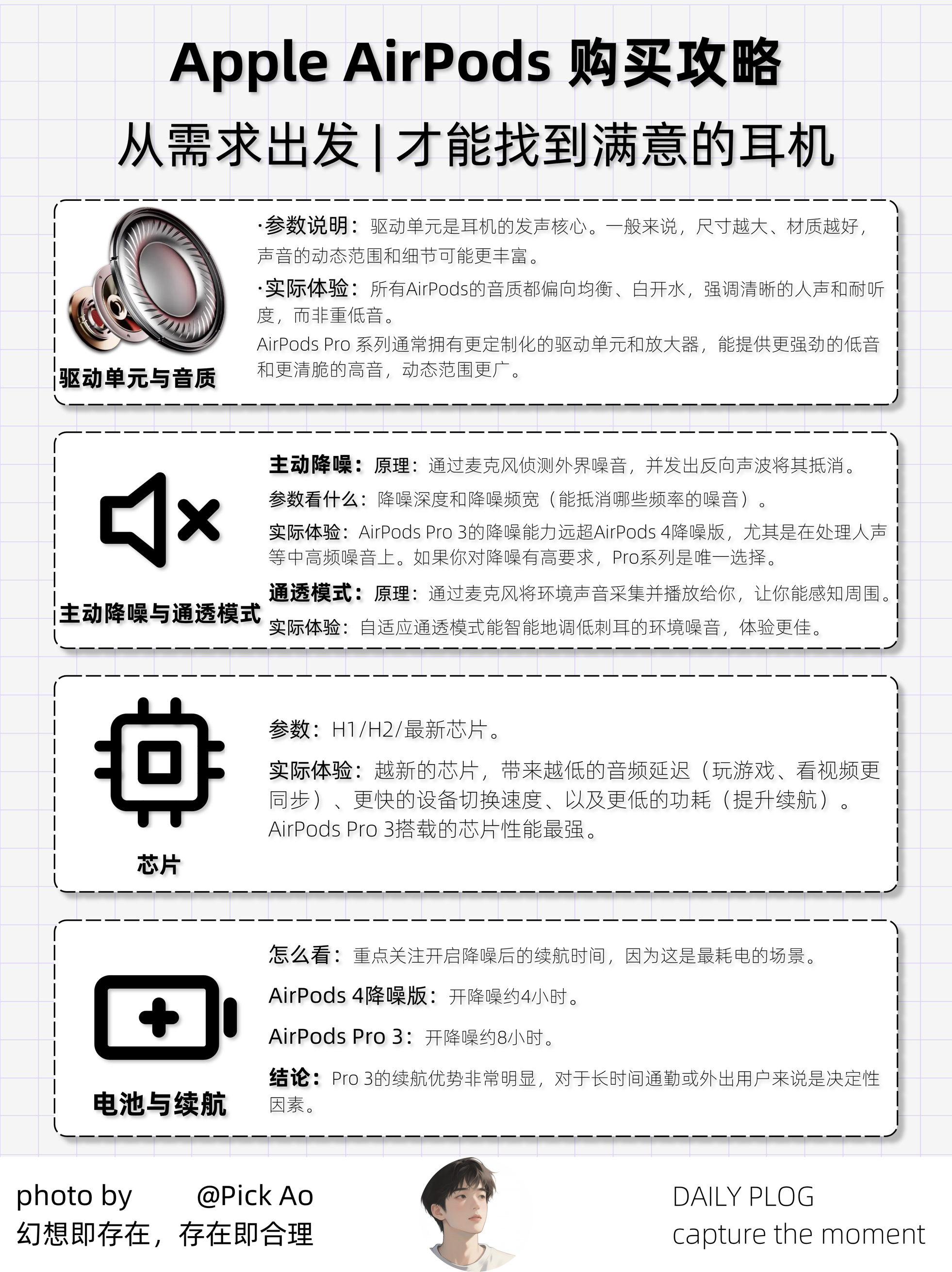 Apple AirPods 购买攻略

从需求出发 | 才能找到满意的耳机

驱动单元与音质

·参数说明：驱动单元是耳机的发声核心。一般来说，尺寸越大、材质越好，声音的动态范围和细节可能更丰富。

·实际体验：所有AirPods的音质都偏向均衡、白开水，强调清晰的人声和耐听度，而非重低音。

AirPods Pro 系列通常拥有更定制化的驱动单元和放大器，能提供更强劲的低音和更清脆的高音，动态范围更广。

主动降噪与通透模式

主动降噪：原理：通过麦克风侦测外界噪音，并发出反向声波将其抵消。

参数看什么：降噪深度和降噪频宽（能抵消哪些频率的噪音）。

实际体验：AirPods Pro 3的降噪能力远超AirPods 4降噪版，尤其是在处理人声等中高频噪音上。如果你对降噪有高要求，Pro系列是唯一选择。

通透模式：原理：通过麦克风将环境声音采集并播放给你，让你能感知周围。

实际体验：自适应通透模式能智能地调低刺耳的环境噪音，体验更佳。

芯片

参数：H1/H2/最新芯片。

实际体验：越新的芯片，带来越低的音频延迟（玩游戏、看视频更同步）、更快的设备切换速度、以及更低的功耗（提升续航）。AirPods Pro 3搭载的芯片性能最强。

电池与续航

怎么看：重点关注开启降噪后的续航时间，因为这是最耗电的场景。

AirPods 4降噪版：开降噪约4小时。

AirPods Pro 3：开降噪约8小时。

结论：Pro 3的续航优势非常明显，对于长时间通勤或外出用户来说是决定性因素。

photo by @Pick Ao
幻想即存在，存在即合理

DAILY PLOG
capture the moment